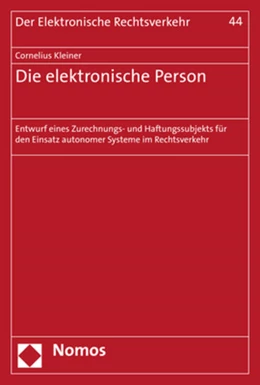 Der Elektronische Rechtsverkehr 44

Cornelius Kleiner

Die elektronische Person

Entwurf eines Zurechnungs- und Haftungssubjekts für den Einsatz autonomer Systeme im Rechtsverkehr

Nomos